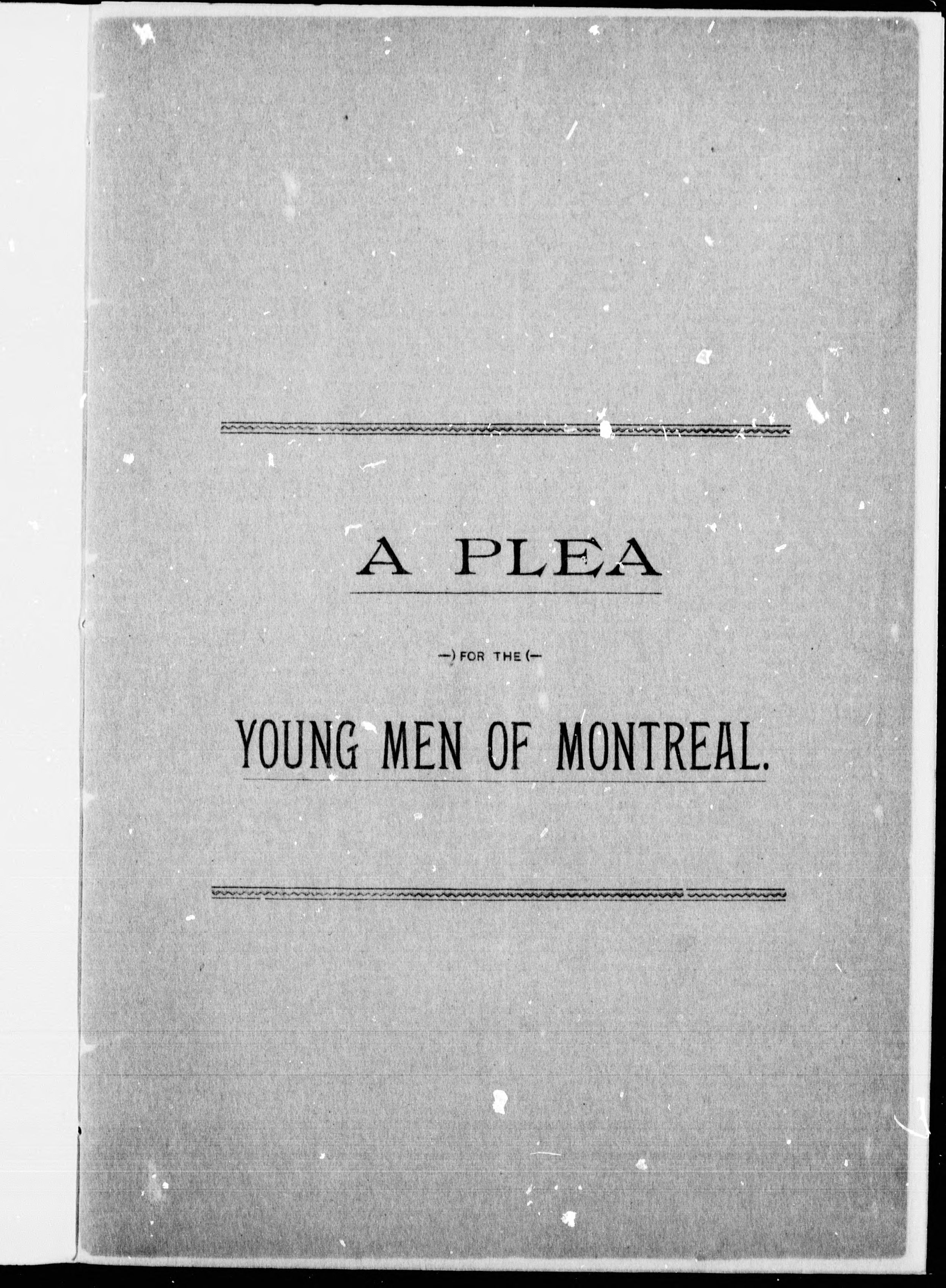 A PLEA

—) FOR THE (—

YOUNG MEN OF MONTREAL.